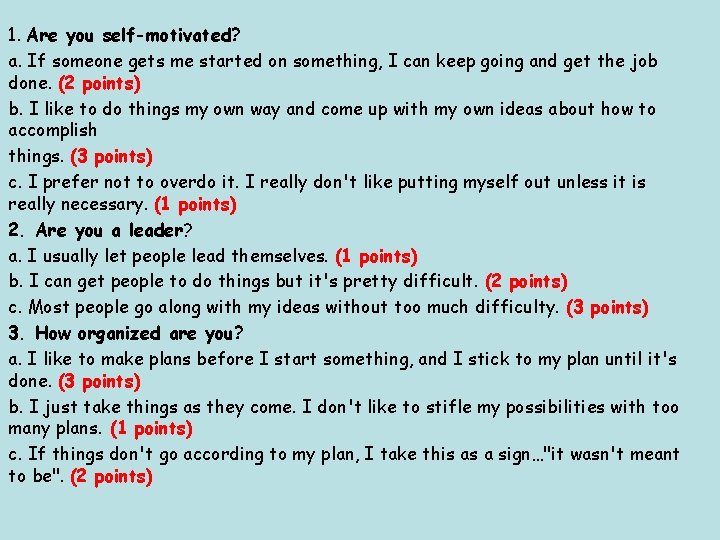 1. Are you self-motivated?

a. If someone gets me started on something, I can keep going and get the job done. (2 points)

b. I like to do things my own way and come up with my own ideas about how to accomplish

things. (3 points)

c. I prefer not to overdo it. I really don't like putting myself out unless it is really necessary. (1 points)

2. Are you a leader?

a. I usually let people lead themselves. (1 points)

b. I can get people to do things but it's pretty difficult. (2 points)

c. Most people go along with my ideas without too much difficulty. (3 points)

3. How organized are you?

a. I like to make plans before I start something, and I stick to my plan until it's done. (3 points)

b. I just take things as they come. I don't like to stifle my possibilities with too many plans. (1 points)

c. If things don't go according to my plan, I take this as a sign…"it wasn't meant to be". (2 points)